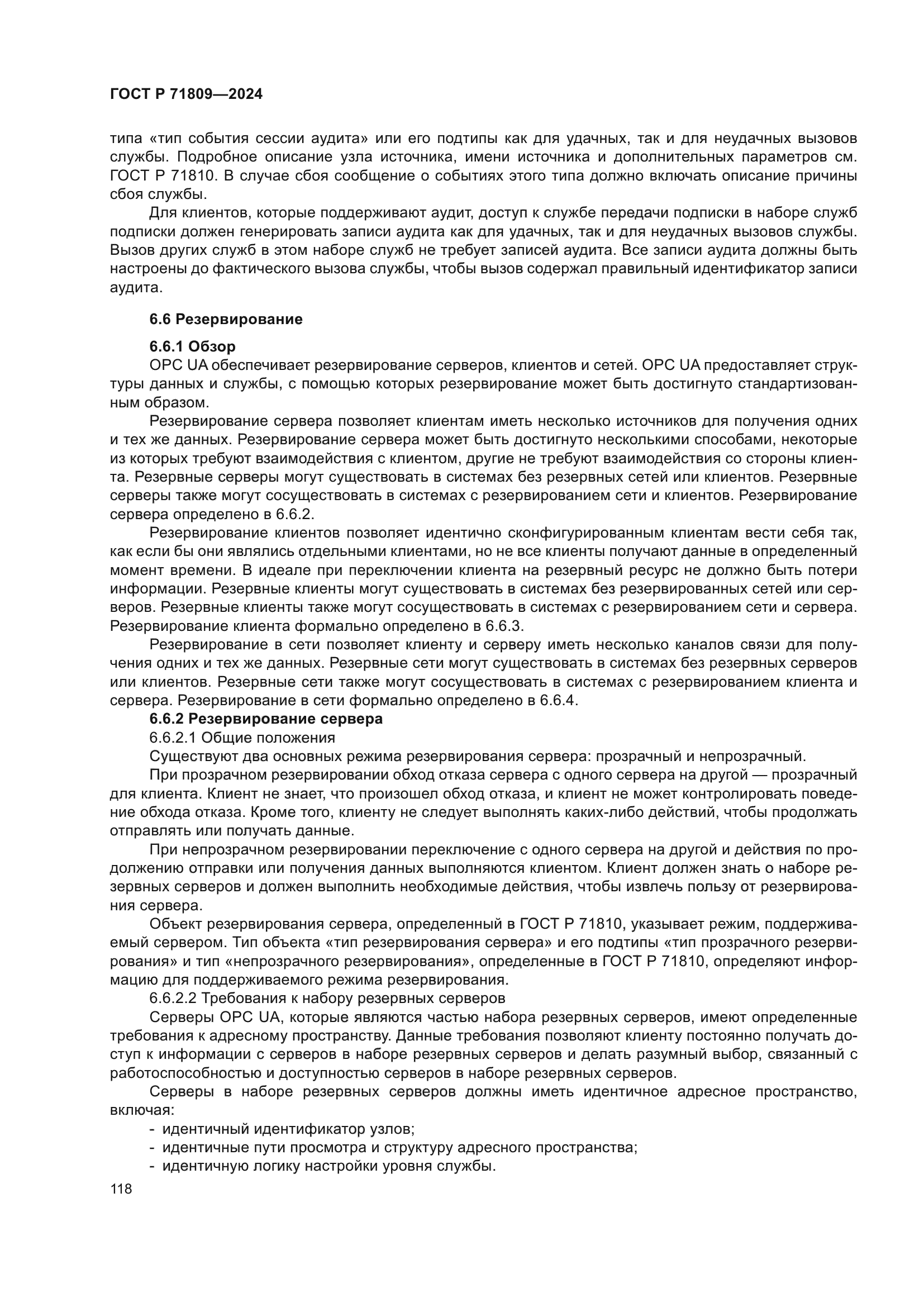 ГОСТ Р 71809—2024

типа «тип события сессии аудита» или его подтипы как для удачных, так и для неудачных вызовов службы. Подробное описание узла источника, имени источника и дополнительных параметров см. ГОСТ Р 71810. В случае сбоя сообщение о событиях этого типа должно включать описание причины сбоя службы.

Для клиентов, которые поддерживают аудит, доступ к службе передачи подписки в наборе служб подписки должен генерировать записи аудита как для удачных, так и для неудачных вызовов службы. Вызов других служб в этом наборе служб не требует записей аудита. Все записи аудита должны быть настроены до фактического вызова службы, чтобы вызов содержал правильный идентификатор записи аудита.

6.6 Резервирование

6.6.1 Обзор

OPC UA обеспечивает резервирование серверов, клиентов и сетей. OPC UA предоставляет структуры данных и службы, с помощью которых резервирование может быть достигнуто стандартизованным образом.

Резервирование сервера позволяет клиентам иметь несколько источников для получения одних и тех же данных. Резервирование сервера может быть достигнуто несколькими способами, некоторые из которых требуют взаимодействия с клиентом, другие не требуют взаимодействия со стороны клиента. Резервные серверы могут существовать в системах без резервных сетей или клиентов. Резервные серверы также могут сосуществовать в системах с резервированием сети и клиентов. Резервирование сервера определено в 6.6.2.

Резервирование клиентов позволяет идентично сконфигурированным клиентам вести себя так, как если бы они являлись отдельными клиентами, но не все клиенты получают данные в определенный момент времени. В идеале при переключении клиента на резервный ресурс не должно быть потери информации. Резервные клиенты могут существовать в системах без резервированных сетей или серверов. Резервные клиенты также могут сосуществовать в системах с резервированием сети и сервера. Резервирование клиента формально определено в 6.6.3.

Резервирование в сети позволяет клиенту и серверу иметь несколько каналов связи для получения одних и тех же данных. Резервные сети могут существовать в системах без резервных серверов или клиентов. Резервные сети также могут сосуществовать в системах с резервированием клиента и сервера. Резервирование в сети формально определено в 6.6.4.

6.6.2 Резервирование сервера

6.6.2.1 Общие положения

Существуют два основных режима резервирования сервера: прозрачный и непрозрачный.

При прозрачном резервировании обход отказа сервера с одного сервера на другой — прозрачный для клиента. Клиент не знает, что произошел обход отказа, и клиент не может контролировать поведение обхода отказа. Кроме того, клиенту не следует выполнять каких-либо действий, чтобы продолжать отправлять или получать данные.

При непрозрачном резервировании переключение с одного сервера на другой и действия по продолжению отправки или получения данных выполняются клиентом. Клиент должен знать о наборе резервных серверов и должен выполнить необходимые действия, чтобы извлечь пользу от резервирования сервера.

Объект резервирования сервера, определенный в ГОСТ Р 71810, указывает режим, поддерживаемый сервером. Тип объекта «тип резервирования сервера» и его подтипы «тип прозрачного резервирования» и тип «непрозрачного резервирования», определенные в ГОСТ Р 71810, определяют информацию для поддерживаемого режима резервирования.

6.6.2.2 Требования к набору резервных серверов

Серверы OPC UA, которые являются частью набора резервных серверов, имеют определенные требования к адресному пространству. Данные требования позволяют клиенту постоянно получать доступ к информации с серверов в наборе резервных серверов и делать разумный выбор, связанный с работоспособностью и доступностью серверов в наборе резервных серверов.

Серверы в наборе резервных серверов должны иметь идентичное адресное пространство, включая:

- идентичный идентификатор узлов;
- идентичные пути просмотра и структуру адресного пространства;
- идентичную логику настройки уровня службы.

118